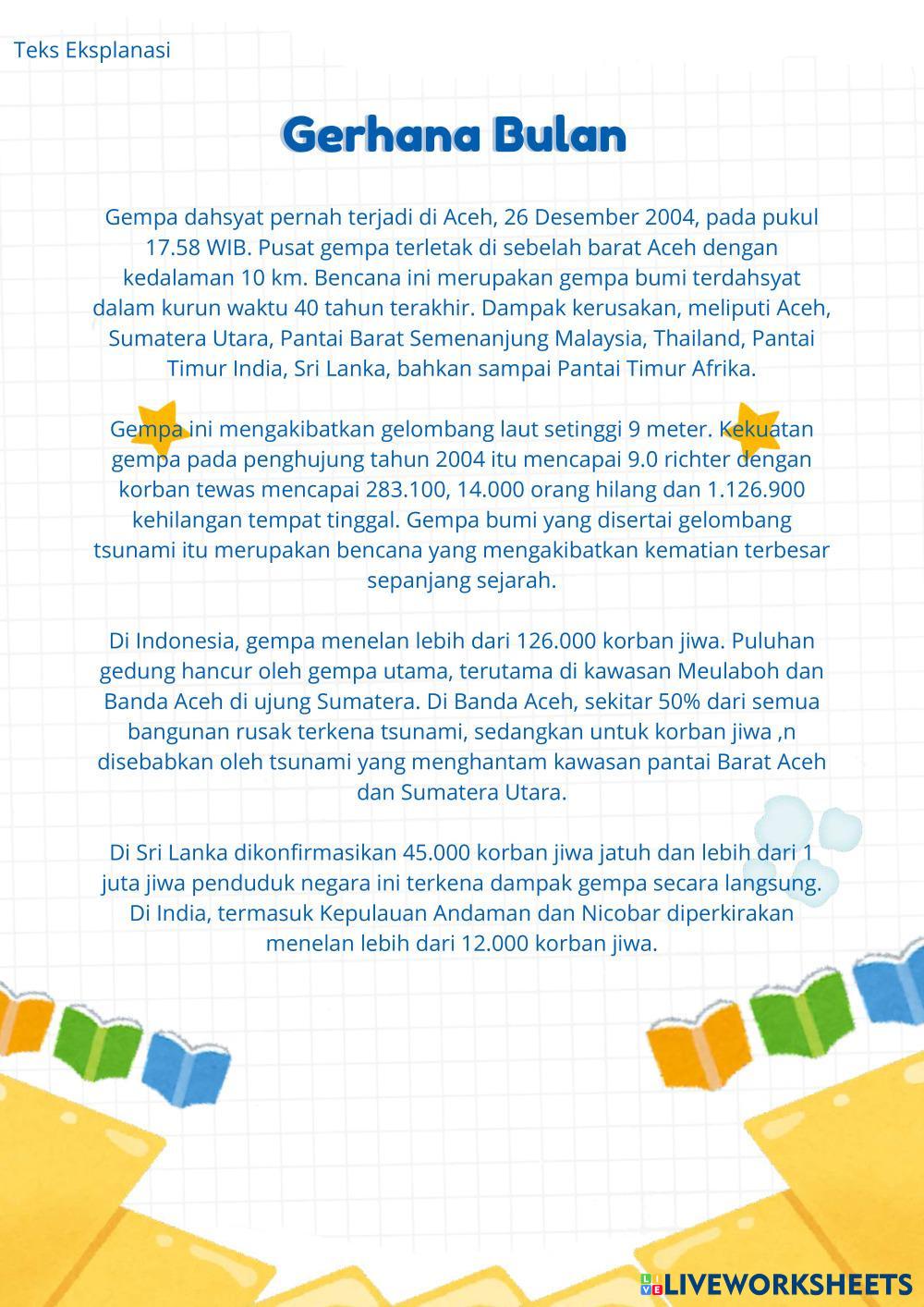 Teks Eksplanasi

Gerhana Bulan

Gempa dahsyat pernah terjadi di Aceh, 26 Desember 2004, pada pukul 17.58 WIB. Pusat gempa terletak di sebelah barat Aceh dengan kedalaman 10 km. Bencana ini merupakan gempa bumi terdahsyat dalam kurun waktu 40 tahun terakhir. Dampak kerusakan, meliputi Aceh, Sumatera Utara, Pantai Barat Semenanjung Malaysia, Thailand, Pantai Timur India, Sri Lanka, bahkan sampai Pantai Timur Afrika.

Gempa ini mengakibatkan gelombang laut setinggi 9 meter. Kekuatan gempa pada penghujung tahun 2004 itu mencapai 9.0 richter dengan korban tewas mencapai 283.100, 14.000 orang hilang dan 1.126.900 kehilangan tempat tinggal. Gempa bumi yang disertai gelombang tsunami itu merupakan bencana yang mengakibatkan kematian terbesar sepanjang sejarah.

Di Indonesia, gempa menelan lebih dari 126.000 korban jiwa. Puluhan gedung hancur oleh gempa utama, terutama di kawasan Meulaboh dan Banda Aceh di ujung Sumatera. Di Banda Aceh, sekitar 50% dari semua bangunan rusak terkena tsunami, sedangkan untuk korban jiwa ,n disebabkan oleh tsunami yang menghantam kawasan pantai Barat Aceh dan Sumatera Utara.

Di Sri Lanka dikonfirmasikan 45.000 korban jiwa jatuh dan lebih dari 1 juta jiwa penduduk negara ini terkena dampak gempa secara langsung. Di India, termasuk Kepulauan Andaman dan Nicobar diperkirakan menelan lebih dari 12.000 korban jiwa.

LIVEWORKSHEETS